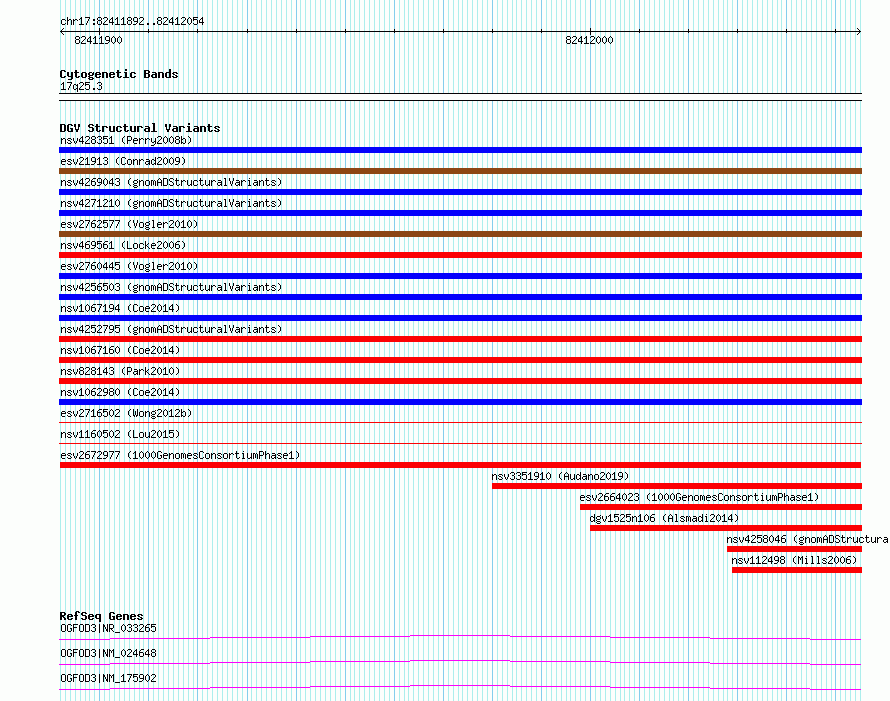 chr17:82411892..82412054
82411900
82412000

Cytogenetic Bands
17q25.3

DGV Structural Variants
nsv428351 (Perry2008b)
esv21913 (Conrad2009)
nsv4269043 (gnomADStructuralVariants)
nsv4271210 (gnomADStructuralVariants)
esv2762577 (Vogler2010)
nsv469561 (Locke2006)
esv2760445 (Vogler2010)
nsv4256503 (gnomADStructuralVariants)
nsv1067194 (Coe2014)
nsv4252795 (gnomADStructuralVariants)
nsv1067160 (Coe2014)
nsv828143 (Park2010)
nsv1062980 (Coe2014)
esv2716502 (Wong2012b)
nsv1160502 (Lou2015)
esv2672977 (1000GenomesConsortiumPhase1)
nsv3351910 (Audano2019)
esv2664023 (1000GenomesConsortiumPhase1)
dgv1525n106 (Alsmadi2014)
nsv4258046 (gnomADStructura
nsv112498 (Mills2006)

RefSeq Genes
OGFOD3|NR_033265
OGFOD3|NM_024648
OGFOD3|NM_175902